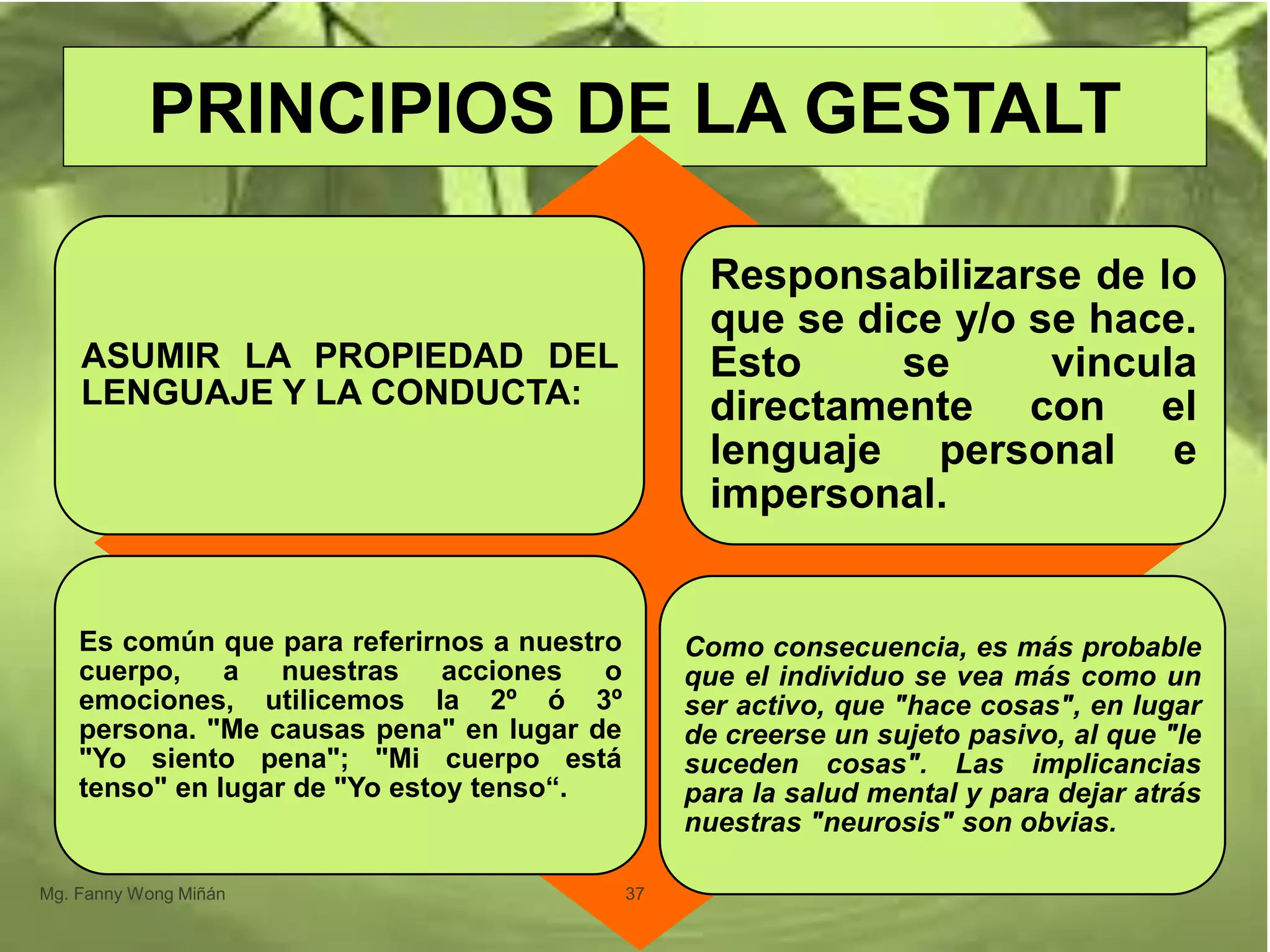 PRINCIPIOS DE LA GESTALT

ASUMIR LA PROPIEDAD DEL LENGUAJE Y LA CONDUCTA:

Responsabilizarse de lo que se dice y/o se hace. Esto se vincula directamente con el lenguaje personal e impersonal.

Es común que para referirnos a nuestro cuerpo, a nuestras acciones o emociones, utilicemos la 2º ó 3º persona. "Me causas pena" en lugar de "Yo siento pena"; "Mi cuerpo está tenso" en lugar de "Yo estoy tenso“.

Como consecuencia, es más probable que el individuo se vea más como un ser activo, que "hace cosas", en lugar de creerse un sujeto pasivo, al que "le suceden cosas". Las implicancias para la salud mental y para dejar atrás nuestras "neurosis" son obvias.

Mg. Fanny Wong Miñán

37